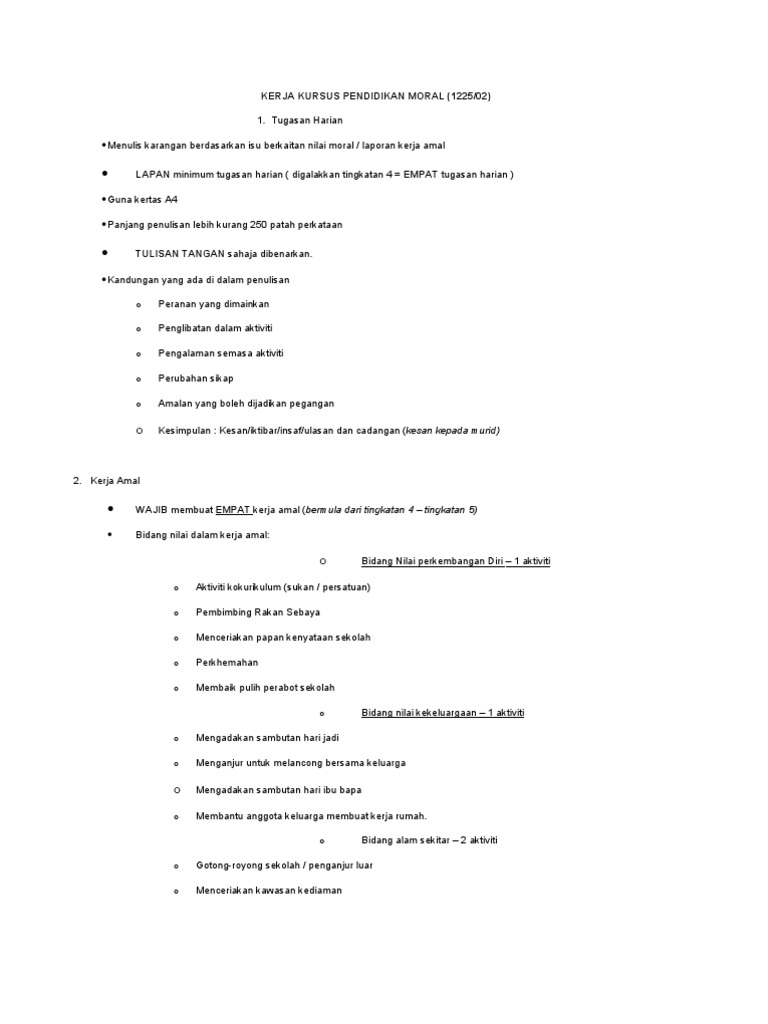 KERJA KURSUS PENDIDIKAN MORAL (1225/02)

1. Tugasan Harian

• Menulis karangan berdasarkan isu berkaitan nilai moral / laporan kerja amal

• LAPAN minimum tugasan harian ( digalakkan tingkatan 4 = EMPAT tugasan harian )

• Guna kertas A4

• Panjang penulisan lebih kurang 250 patah perkataan

• TULISAN TANGAN sahaja dibenarkan.

• Kandungan yang ada di dalam penulisan

o Peranan yang dimainkan

o Penglibatan dalam aktiviti

o Pengalaman semasa aktiviti

o Perubahan sikap

o Amalan yang boleh dijadikan pegangan

o Kesimpulan : Kesan/iktibar/insaf/ulasan dan cadangan (kesan kepada murid)

2. Kerja Amal

• WAJIB membuat EMPAT kerja amal (bermula dari tingkatan 4 – tingkatan 5)

• Bidang nilai dalam kerja amal:

o Bidang Nilai perkembangan Diri – 1 aktiviti

o Aktiviti kokurikulum (sukan / persatuan)

o Pembimbing Rakan Sebaya

o Menceriakan papan kenyataan sekolah

o Perkhemahan

o Membaik pulih perabot sekolah

o Bidang nilai kekeluargaan – 1 aktiviti

o Mengadakan sambutan hari jadi

o Menganjur untuk melancong bersama keluarga

o Mengadakan sambutan hari ibu bapa

o Membantu anggota keluarga membuat kerja rumah.

o Bidang alam sekitar – 2 aktiviti

o Gotong-royong sekolah / penganjur luar

o Menceriakan kawasan kediaman